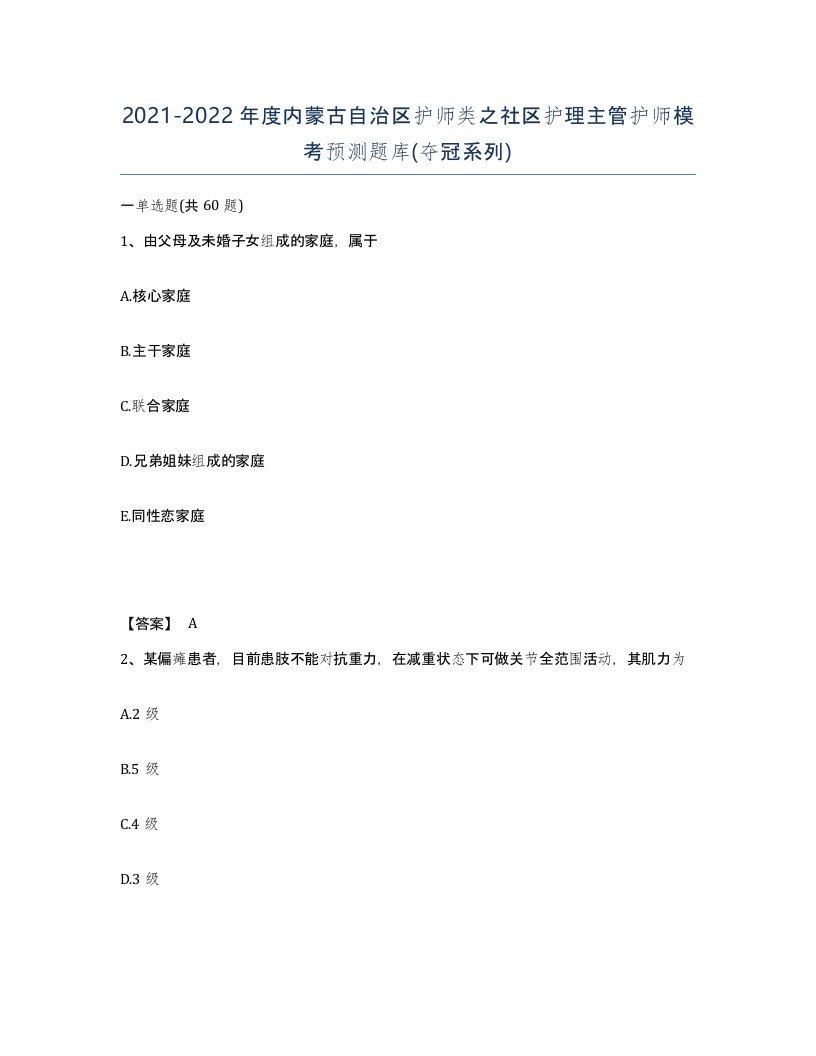 2021-2022年度内蒙古自治区护师类之社区护理主管护师模考预测题库(夺冠系列)

一单选题(共 60 题)

1、由父母及未婚子女组成的家庭，属于

A.核心家庭

B.主干家庭

C.联合家庭

D.兄弟姐妹组成的家庭

E.同性恋家庭

【答案】 A

2、某偏瘫患者，目前患肢不能对抗重力，在减重状态下可做关节全范围活动，其肌力为

A.2 级

B.5 级

C.4 级

D.3 级